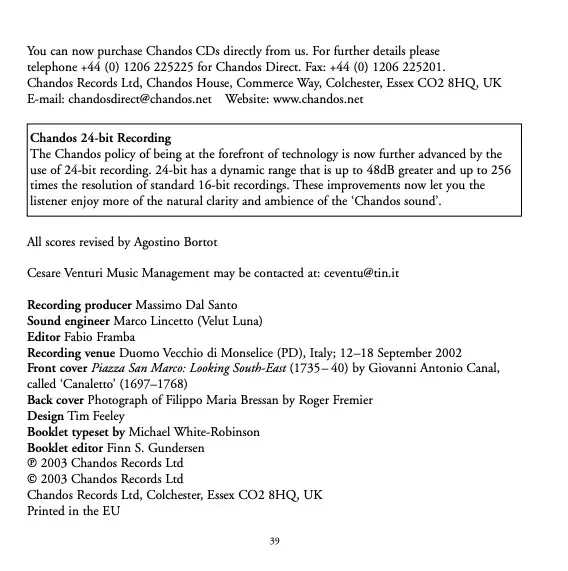 You can now purchase Chandos CDs directly from us. For further details please telephone +44 (0) 1206 225225 for Chandos Direct. Fax: +44 (0) 1206 225201. Chandos Records Ltd, Chandos House, Commerce Way, Colchester, Essex CO2 8HQ, UK E-mail: chandosdirect@chandos.net Website: www.chandos.net

Chandos 24-bit Recording
The Chandos policy of being at the forefront of technology is now further advanced by the use of 24-bit recording. 24-bit has a dynamic range that is up to 48dB greater and up to 256 times the resolution of standard 16-bit recordings. These improvements now let you the listener enjoy more of the natural clarity and ambience of the 'Chandos sound'.

All scores revised by Agostino Bortot

Cesare Venturi Music Management may be contacted at: ceventu@tin.it

Recording producer Massimo Dal Santo
Sound engineer Marco Lincetto (Velut Luna)
Editor Fabio Framba
Recording venue Duomo Vecchio di Monselice (PD), Italy; 12–18 September 2002
Front cover Piazza San Marco: Looking South-East (1735– 40) by Giovanni Antonio Canal, called 'Canaletto' (1697–1768)
Back cover Photograph of Filippo Maria Bressan by Roger Fremier
Design Tim Feeley
Booklet typeset by Michael White-Robinson
Booklet editor Finn S. Gundersen
℗ 2003 Chandos Records Ltd
© 2003 Chandos Records Ltd
Chandos Records Ltd, Colchester, Essex CO2 8HQ, UK
Printed in the EU

39